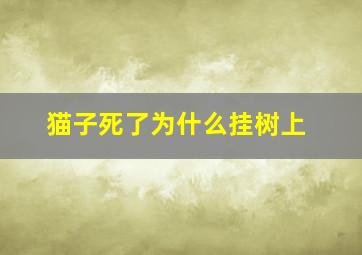 猫子死了为什么挂树上